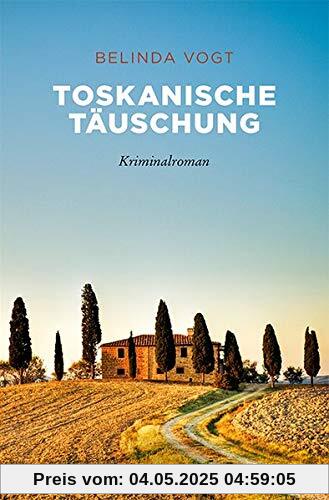 BELINDA VOGT

TOSKANISCHE TÄUSCHUNG

Kriminalroman

Preis vom: 04.05.2025 04:59:05